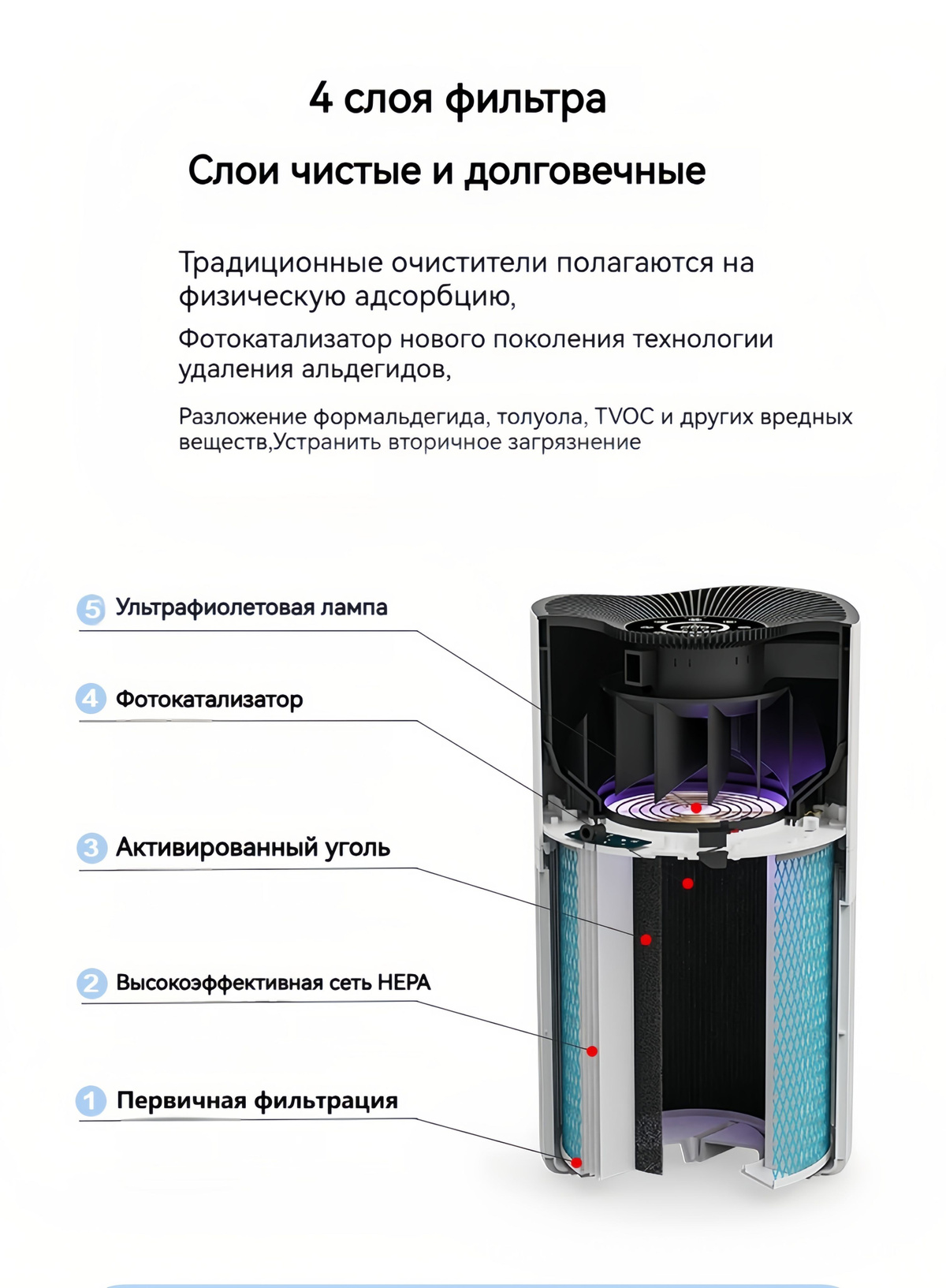 4 слоя фильтра

Слои чистые и долговечные

Традиционные очистители полагаются на физическую адсорбцию,

Фотокатализатор нового поколения технологии удаления альдегидов,

Разложение формальдегида, толуола, TVOC и других вредных веществ,Устранить вторичное загрязнение

5 Ультрафиолетовая лампа

4 Фотокатализатор

3 Активированный уголь

2 Высокоэффективная сеть HEPA

1 Первичная фильтрация